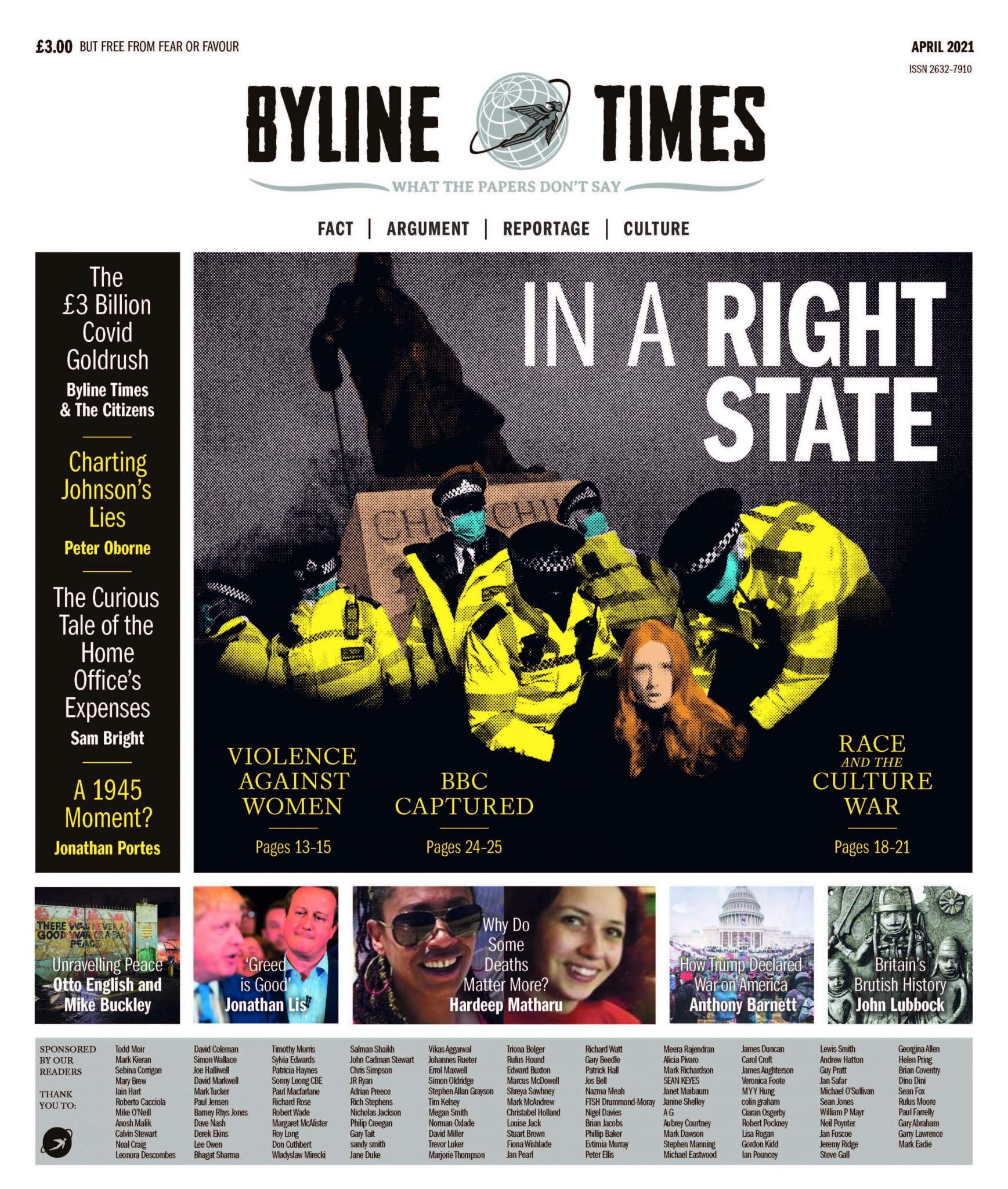 £3.00 BUT FREE FROM FEAR OR FAVOUR

APRIL 2021

ISSN 2632-7910

BYLINE TIMES

WHAT THE PAPERS DON'T SAY

FACT | ARGUMENT | REPORTAGE | CULTURE

The £3 Billion Covid Goldrush
Byline Times & The Citizens

Charting Johnson's Lies
Peter Oborne

The Curious Tale of the Home Office's Expenses
Sam Bright

A 1945 Moment?
Jonathan Portes

IN A RIGHT STATE

CHURCHILL

VIOLENCE AGAINST WOMEN
Pages 13-15

BBC CAPTURED
Pages 24-25

RACE AND THE CULTURE WAR
Pages 18-21

THERE WAS NEVER A GOOD WAR OR A BAD PEACE

Unravelling Peace
Otto English and Mike Buckley

'Greed is Good'
Jonathan Lis

Why Do Some Deaths Matter More?
Hardeep Matharu

How Trump Declared War on America
Anthony Barnett

Britain's Brutish History
John Lubbock

SPONSORED BY OUR READERS

THANK YOU TO:

Todd Moir
Mark Kieran
Sebina Corrigan
Mary Brew
Iain Hart
Roberto Cacciola
Mike O'Neill
Anosh Malik
Calvin Stewart
Neal Craig
Leonora Descombes

David Coleman
Simon Wallace
Joe Halliwell
David Markwell
Mark Tucker
Paul Jensen
Barney Rhys Jones
Dave Nash
Derek Ekins
Lee Owen
Bhagat Sharma

Timothy Morris
Sylvia Edwards
Patricia Haynes
Sonny Leong CBE
Paul Macfarlane
Richard Rose
Robert Wade
Margaret McAlister
Roy Long
Don Cuthbert
Wladyslaw Mirecki

Salman Shaikh
John Cadman Stewart
Chris Simpson
JR Ryan
Adrian Preece
Rich Stephens
Nicholas Jackson
Philip Creegan
Gary Tait
sandy smith
Jane Duke

Vikas Aggarwal
Johannes Rueter
Errol Maxwell
Simon Oldridge
Stephen Allan Grayson
Tim Kelsey
Megan Smith
Norman Oxlade
David Miller
Trevor Luker
Marjorie Thompson

Triona Bolger
Rufus Hound
Edward Buxton
Marcus McDowell
Shreya Sawhney
Mark McAndrew
Christabel Holland
Louise Jack
Stuart Brown
Fiona Wishlade
Jan Pearl

Richard Watt
Gary Beedle
Patrick Hall
Jos Bell
Nazma Meah
FISH Drummond-Moray
Nigel Davies
Brian Jacobs
Phillip Baker
Evtimia Murray
Peter Ellis

Meera Rajendran
Alicia Pivaro
Mark Richardson
SEAN KEYES
Janet Maibaum
Janine Shelley
A G
Aubrey Courtney
Mark Dawson
Stephen Manning
Michael Eastwood

James Duncan
Carol Croft
James Aughterson
Veronica Foote
M Y Y Hung
colin graham
Ciaran Osgerby
Robert Pockney
Lisa Rogan
Gordon Kidd
Ian Pouncey

Lewis Smith
Andrew Hatton
Guy Pratt
Jan Safar
Michael O'Sullivan
Sean Jones
William P Mayr
Neil Poynter
Jan Fuscoe
Jeremy Ridge
Steve Gall

Georgina Allen
Helen Pring
Brian Coventry
Dino Dini
Sean Fox
Rufus Moore
Paul Farrelly
Gary Abraham
Garry Lawrence
Mark Eadie